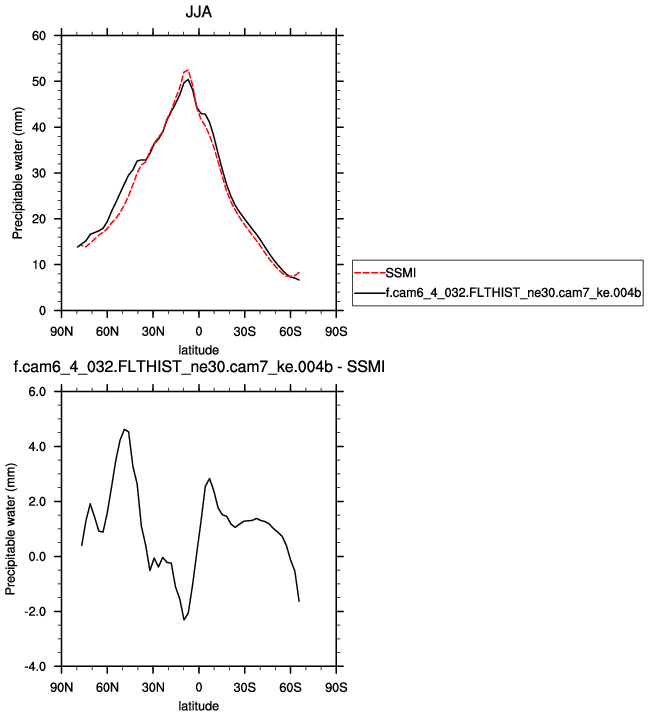 JJA

Precipitable water (mm)

60
50
40
30
20
10
0

90N 60N 30N 0 30S 60S 90S

latitude

SSMI
f.cam6_4_032.FLTHIST_ne30.cam7_ke.004b

f.cam6_4_032.FLTHIST_ne30.cam7_ke.004b - SSMI

Precipitable water (mm)

6.0
4.0
2.0
0.0
-2.0
-4.0

90N 60N 30N 0 30S 60S 90S

latitude